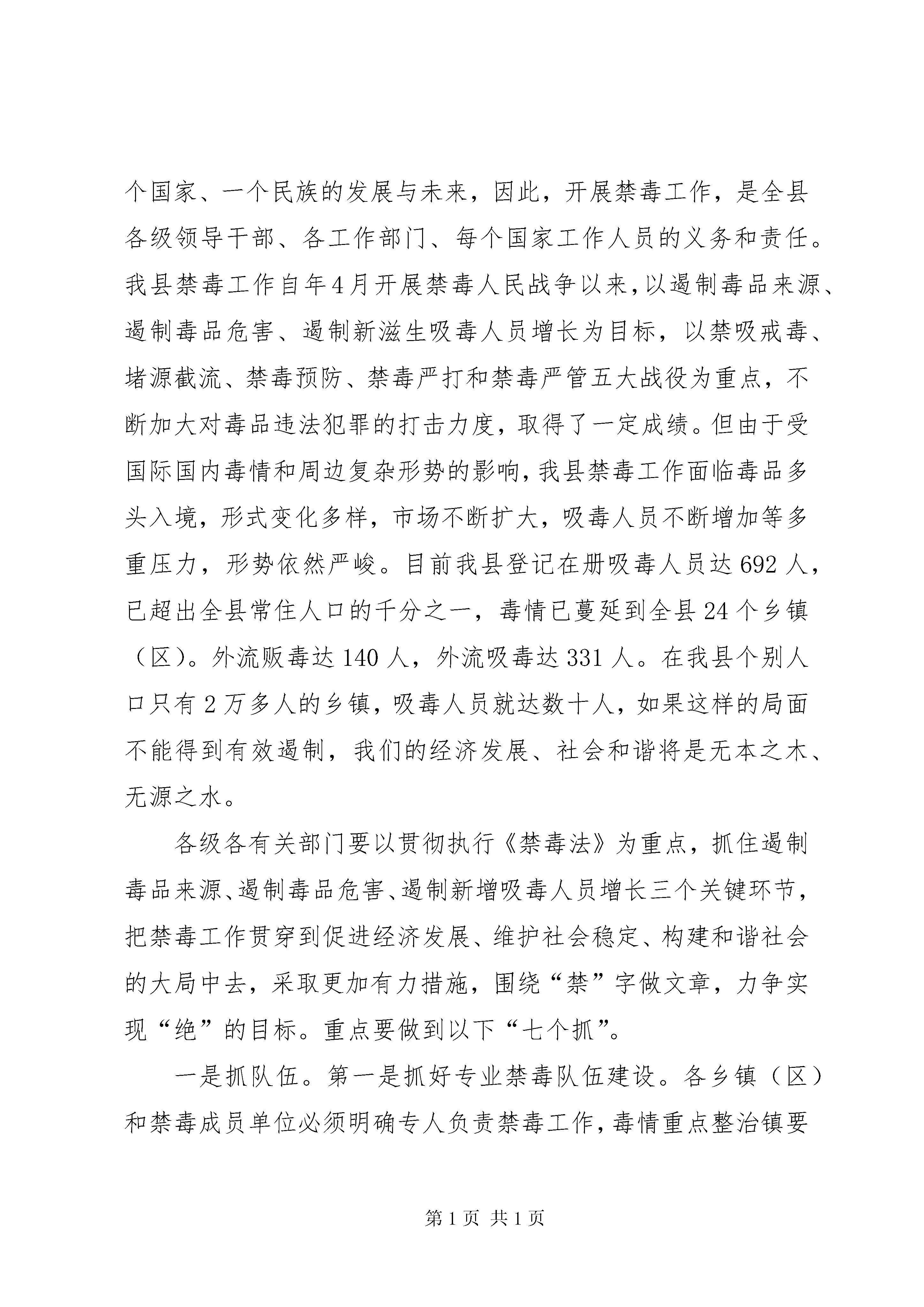 个国家、一个民族的发展与未来，因此，开展禁毒工作，是全县各级领导干部、各工作部门、每个国家工作人员的义务和责任。我县禁毒工作自年4月开展禁毒人民战争以来，以遏制毒品来源、遏制毒品危害、遏制新滋生吸毒人员增长为目标，以禁吸戒毒、堵源截流、禁毒预防、禁毒严打和禁毒严管五大战役为重点，不断加大对毒品违法犯罪的打击力度，取得了一定成绩。但由于受国际国内毒情和周边复杂形势的影响，我县禁毒工作面临毒品多头入境，形式变化多样，市场不断扩大，吸毒人员不断增加等多重压力，形势依然严峻。目前我县登记在册吸毒人员达692人，已超出全县常住人口的千分之一，毒情已蔓延到全县24个乡镇（区）。外流贩毒达140人，外流吸毒达331人。在我县个别人口只有2万多人的乡镇，吸毒人员就达数十人，如果这样的局面不能得到有效遏制，我们的经济发展、社会和谐将是无本之木、无源之水。

各级各有关部门要以贯彻执行《禁毒法》为重点，抓住遏制毒品来源、遏制毒品危害、遏制新增吸毒人员增长三个关键环节，把禁毒工作贯穿到促进经济发展、维护社会稳定、构建和谐社会的大局中去，采取更加有力措施，围绕“禁”字做文章，力争实现“绝”的目标。重点要做到以下“七个抓”。

一是抓队伍。第一是抓好专业禁毒队伍建设。各乡镇（区）和禁毒成员单位必须明确专人负责禁毒工作，毒情重点整治镇要

第1页 共1页